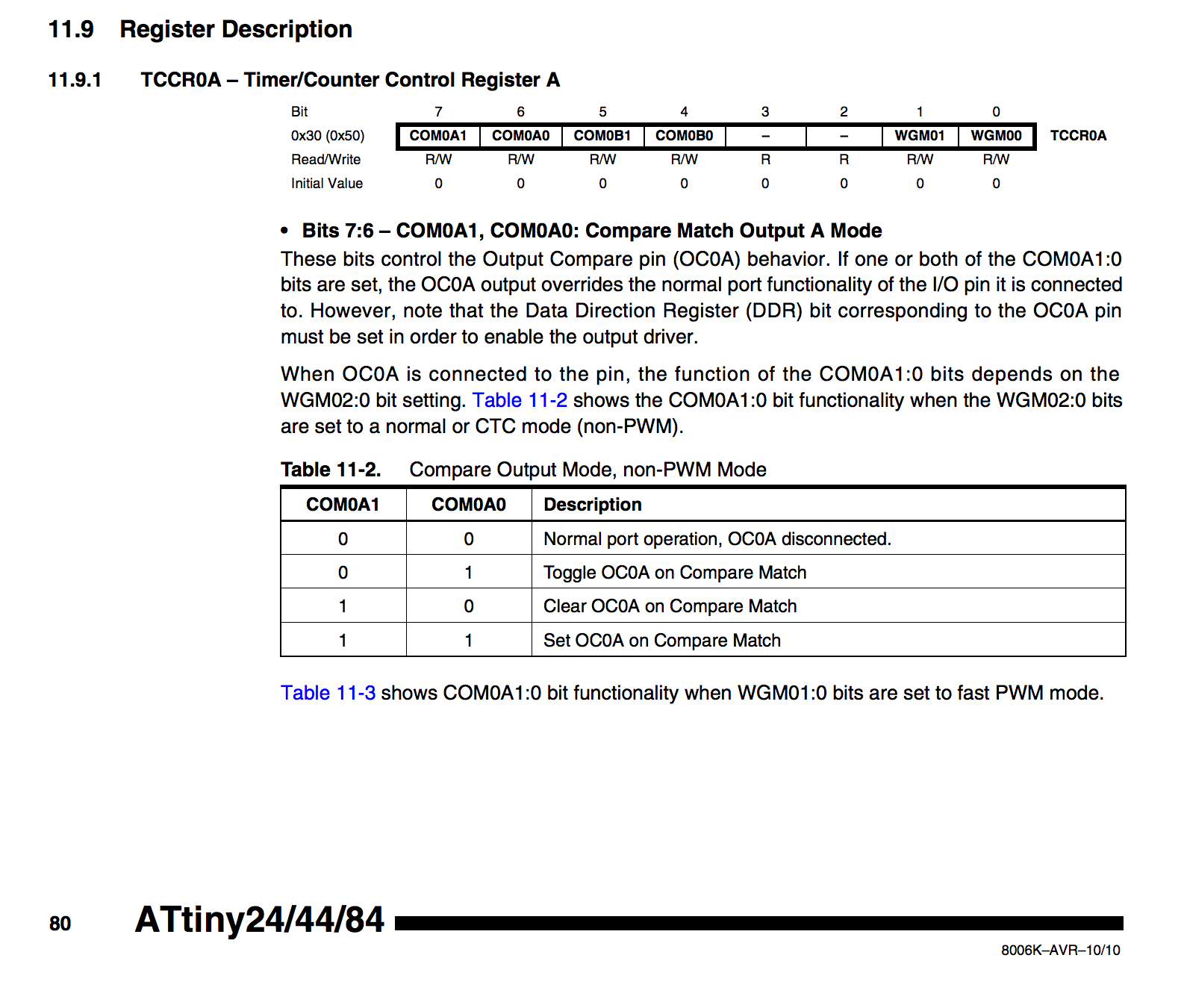 11.9 Register Description

11.9.1 TCCR0A – Timer/Counter Control Register A

| Bit | 7 | 6 | 5 | 4 | 3 | 2 | 1 | 0 | |
|---|---|---|---|---|---|---|---|---|---|
| 0x30 (0x50) | COM0A1 | COM0A0 | COM0B1 | COM0B0 | – | – | WGM01 | WGM00 | TCCR0A |
| Read/Write | R/W | R/W | R/W | R/W | R | R | R/W | R/W | |
| Initial Value | 0 | 0 | 0 | 0 | 0 | 0 | 0 | 0 | |

• Bits 7:6 – COM0A1, COM0A0: Compare Match Output A Mode
These bits control the Output Compare pin (OC0A) behavior. If one or both of the COM0A1:0 bits are set, the OC0A output overrides the normal port functionality of the I/O pin it is connected to. However, note that the Data Direction Register (DDR) bit corresponding to the OC0A pin must be set in order to enable the output driver.

When OC0A is connected to the pin, the function of the COM0A1:0 bits depends on the WGM02:0 bit setting. Table 11-2 shows the COM0A1:0 bit functionality when the WGM02:0 bits are set to a normal or CTC mode (non-PWM).

Table 11-2. Compare Output Mode, non-PWM Mode

| COM0A1 | COM0A0 | Description |
|---|---|---|
| 0 | 0 | Normal port operation, OC0A disconnected. |
| 0 | 1 | Toggle OC0A on Compare Match |
| 1 | 0 | Clear OC0A on Compare Match |
| 1 | 1 | Set OC0A on Compare Match |

Table 11-3 shows COM0A1:0 bit functionality when WGM01:0 bits are set to fast PWM mode.

80 ATtiny24/44/84

8006K–AVR–10/10